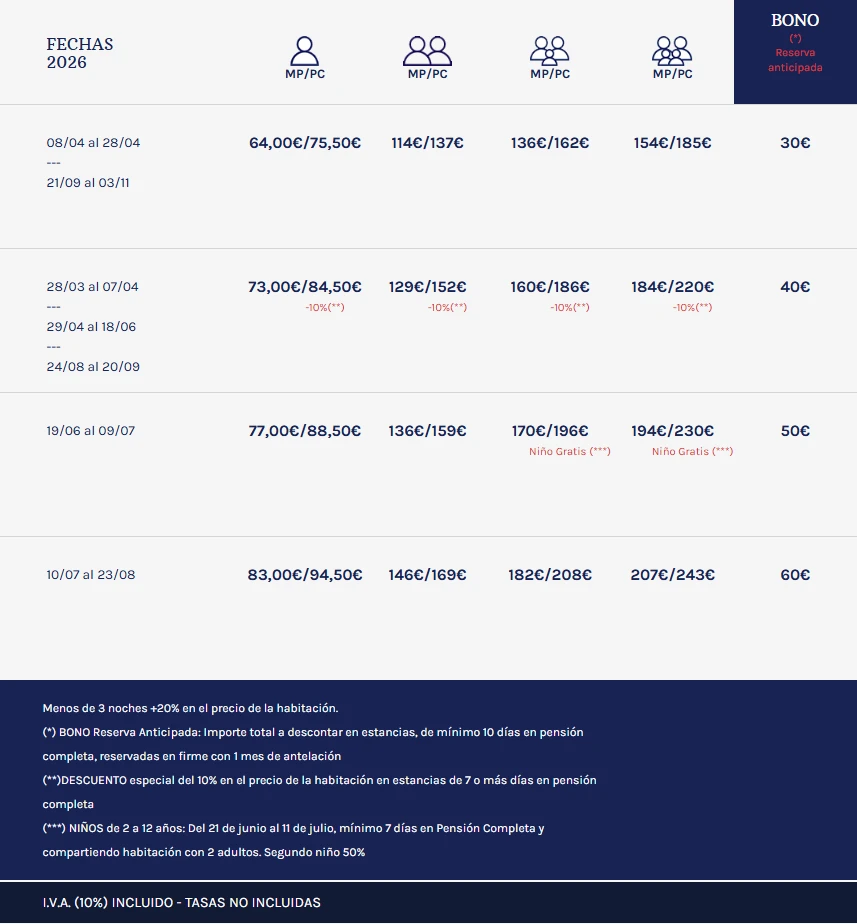 | FECHAS 2026 | MP/PC | MP/PC | MP/PC | MP/PC | BONO (*) Reserva anticipada |
|---|---|---|---|---|---|
| 08/04 al 28/04 --- 21/09 al 03/11 | 64,00€/75,50€ | 114€/137€ | 136€/162€ | 154€/185€ | 30€ |
| 28/03 al 07/04 --- 29/04 al 18/06 --- 24/08 al 20/09 | 73,00€/84,50€ -10%(**) | 129€/152€ -10%(**) | 160€/186€ -10%(**) | 184€/220€ -10%(**) | 40€ |
| 19/06 al 09/07 | 77,00€/88,50€ | 136€/159€ | 170€/196€ Niño Gratis (***) | 194€/230€ Niño Gratis (***) | 50€ |
| 10/07 al 23/08 | 83,00€/94,50€ | 146€/169€ | 182€/208€ | 207€/243€ | 60€ |

Menos de 3 noches +20% en el precio de la habitación.
(*) BONO Reserva Anticipada: Importe total a descontar en estancias, de mínimo 10 días en pensión completa, reservadas en firme con 1 mes de antelación
(**)DESCUENTO especial del 10% en el precio de la habitación en estancias de 7 o más días en pensión completa
(***) NIÑOS de 2 a 12 años: Del 21 de junio al 11 de julio, mínimo 7 días en Pensión Completa y compartiendo habitación con 2 adultos. Segundo niño 50%

I.V.A. (10%) INCLUIDO - TASAS NO INCLUIDAS